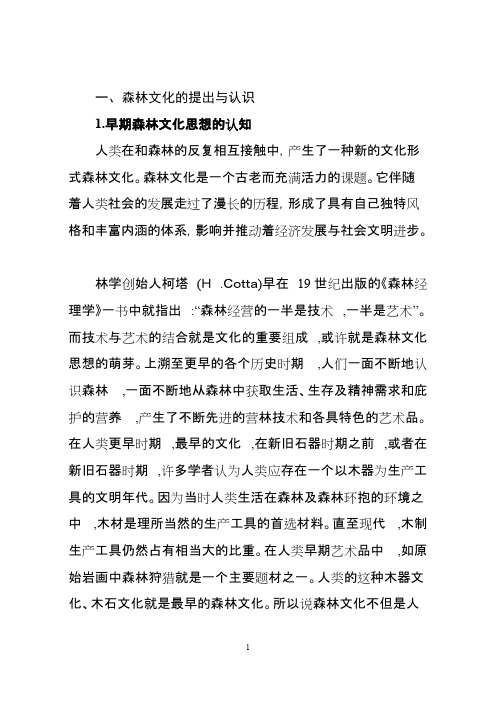 一、森林文化的提出与认识

1.早期森林文化思想的认知

人类在和森林的反复相互接触中，产生了一种新的文化形式森林文化。森林文化是一个古老而充满活力的课题。它伴随着人类社会的发展走过了漫长的历程，形成了具有自己独特风格和丰富内涵的体系，影响并推动着经济发展与社会文明进步。

林学创始人柯塔 (H .Cotta)早在 19 世纪出版的《森林经理学》一书中就指出 :“森林经营的一半是技术 ,一半是艺术”。而技术与艺术的结合就是文化的重要组成 ,或许就是森林文化思想的萌芽。上溯至更早的各个历史时期 ,人们一面不断地认识森林 ,一面不断地从森林中获取生活、生存及精神需求和庇护的营养 ,产生了不断先进的营林技术和各具特色的艺术品。在人类更早时期 ,最早的文化 ,在新旧石器时期之前 ,或者在新旧石器时期 ,许多学者认为人类应存在一个以木器为生产工具的文明年代。因为当时人类生活在森林及森林环抱的环境之中 ,木材是理所当然的生产工具的首选材料。直至现代 ,木制生产工具仍然占有相当大的比重。在人类早期艺术品中 ,如原始岩画中森林狩猎就是一个主要题材之一。人类的这种木器文化、木石文化就是最早的森林文化。所以说森林文化不但是人

1